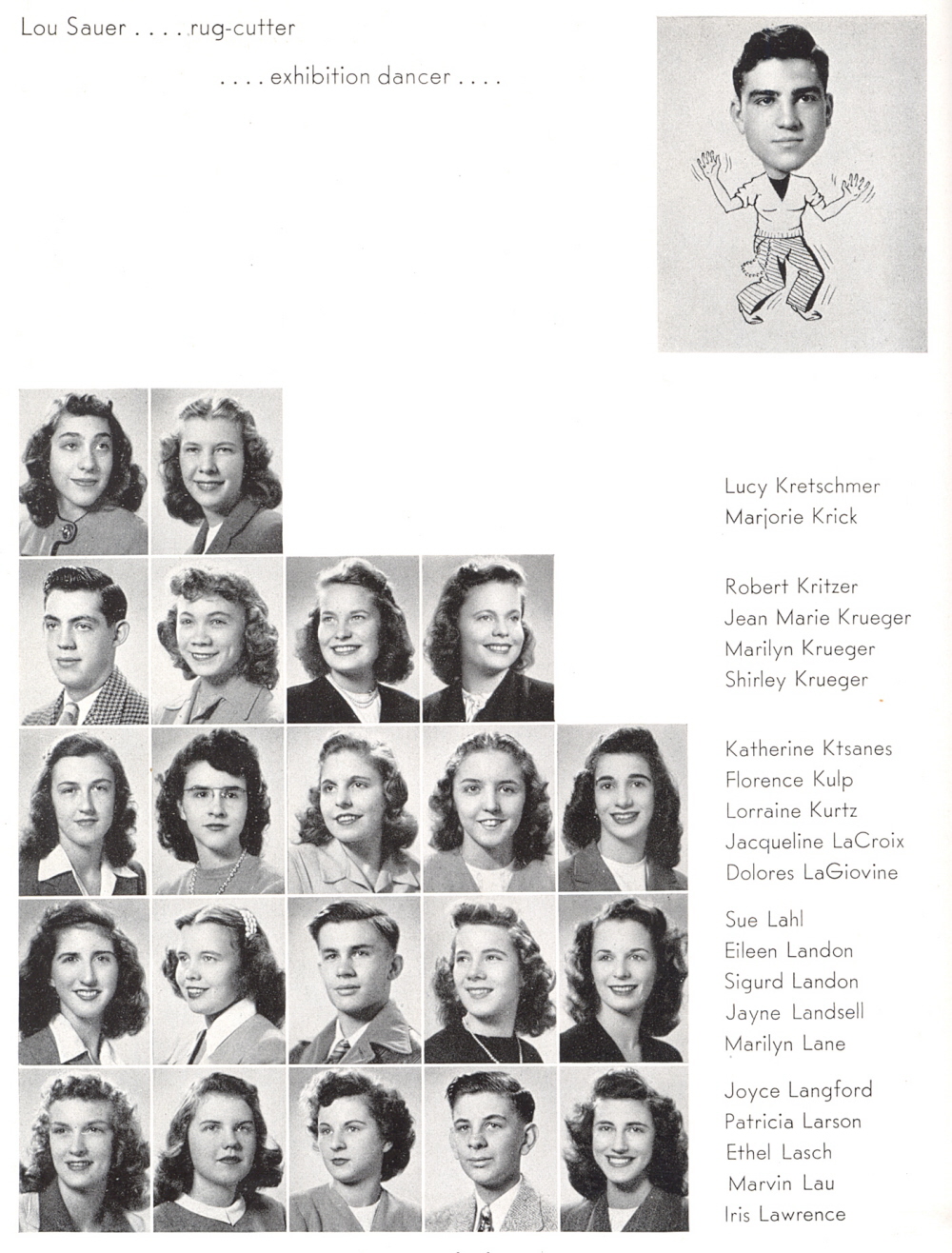 Lou Sauer . . . . rug-cutter

. . . . exhibition dancer . . . .

Lucy Kretschmer
Marjorie Krick

Robert Kritzer
Jean Marie Krueger
Marilyn Krueger
Shirley Krueger

Katherine Ktsanes
Florence Kulp
Lorraine Kurtz
Jacqueline LaCroix
Dolores LaGiovine

Sue Lahl
Eileen Landon
Sigurd Landon
Jayne Landsell
Marilyn Lane

Joyce Langford
Patricia Larson
Ethel Lasch
Marvin Lau
Iris Lawrence